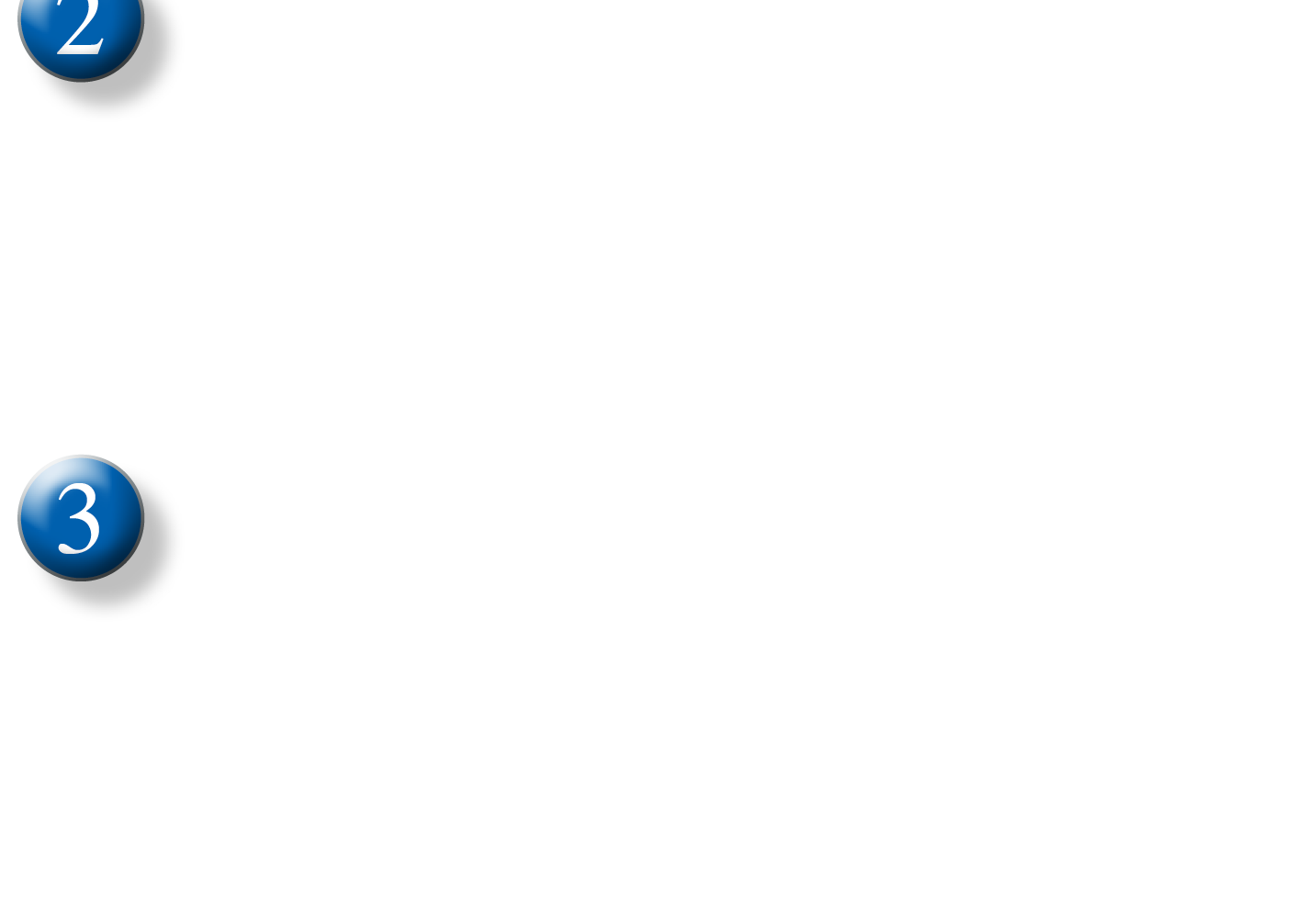 2

3